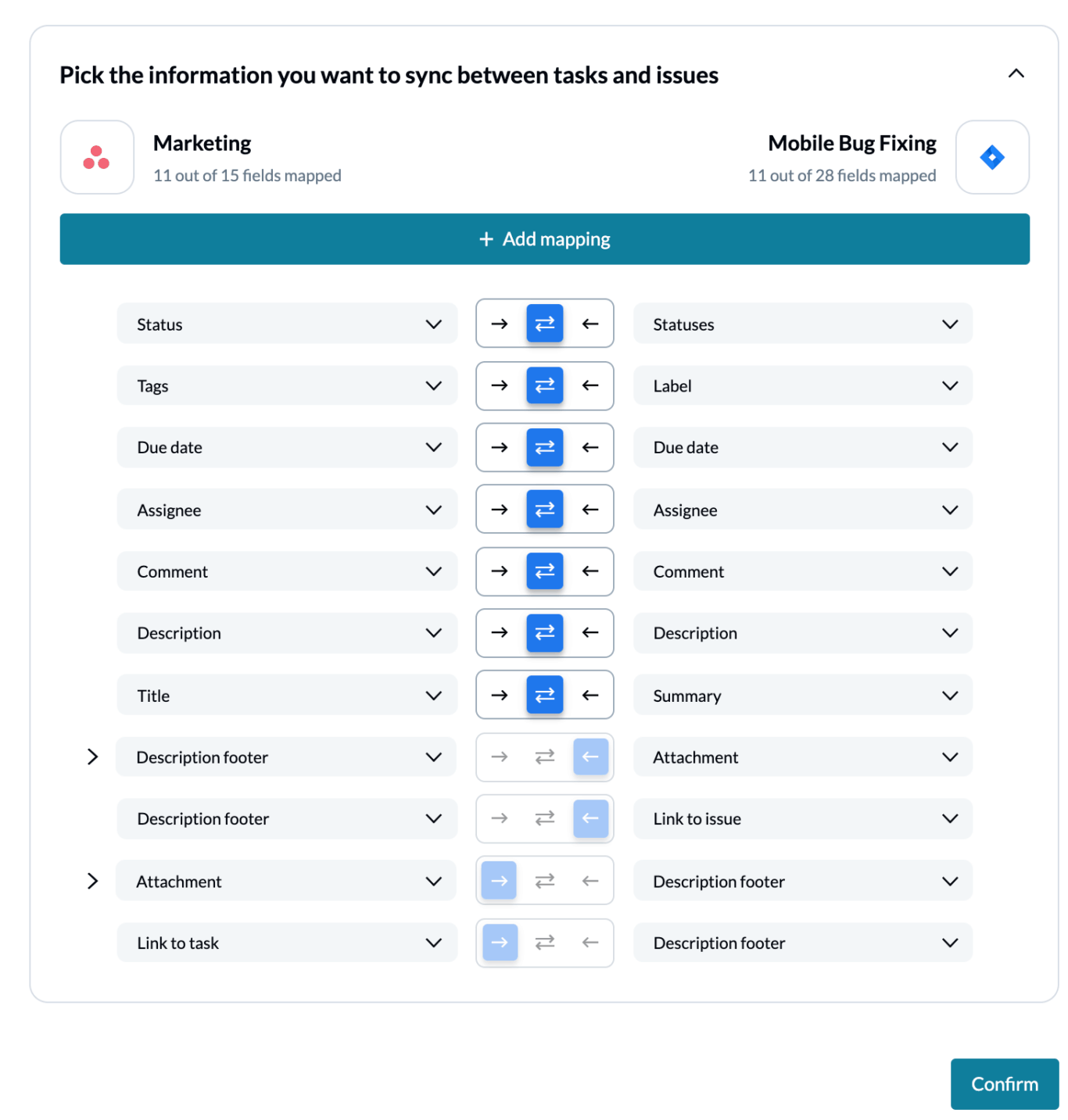 Pick the information you want to sync between tasks and issues

Marketing
11 out of 15 fields mapped

Mobile Bug Fixing
11 out of 28 fields mapped

+ Add mapping

Status → ⇄ ← Statuses
Tags → ⇄ ← Label
Due date → ⇄ ← Due date
Assignee → ⇄ ← Assignee
Comment → ⇄ ← Comment
Description → ⇄ ← Description
Title → ⇄ ← Summary
Description footer → ⇄ ← Attachment
Description footer → ⇄ ← Link to issue
Attachment → ⇄ ← Description footer
Link to task → ⇄ ← Description footer

Confirm